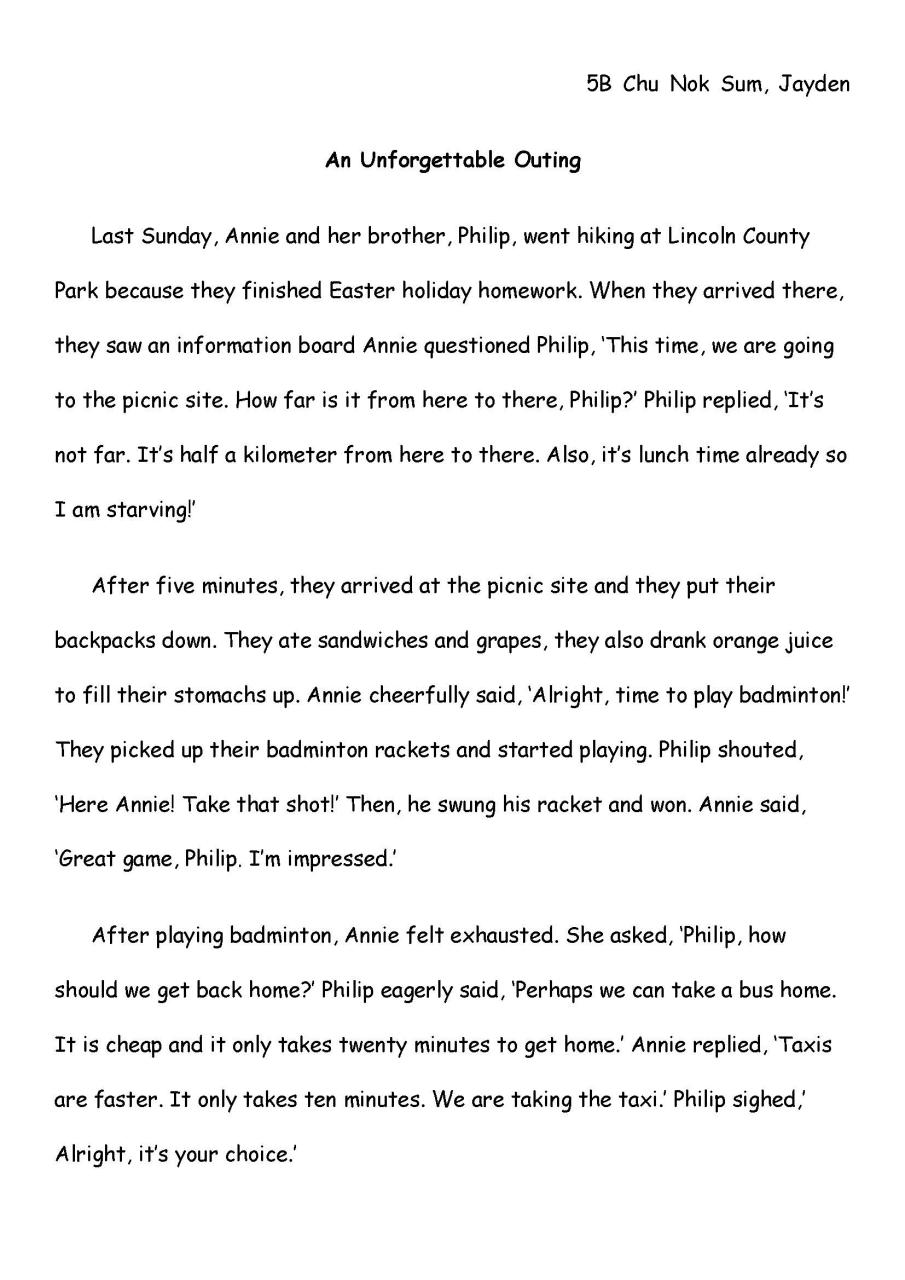 5B Chu Nok Sum, Jayden

An Unforgettable Outing

Last Sunday, Annie and her brother, Philip, went hiking at Lincoln County Park because they finished Easter holiday homework. When they arrived there, they saw an information board Annie questioned Philip, 'This time, we are going to the picnic site. How far is it from here to there, Philip?' Philip replied, 'It's not far. It's half a kilometer from here to there. Also, it's lunch time already so I am starving!'

After five minutes, they arrived at the picnic site and they put their backpacks down. They ate sandwiches and grapes, they also drank orange juice to fill their stomachs up. Annie cheerfully said, 'Alright, time to play badminton!' They picked up their badminton rackets and started playing. Philip shouted, 'Here Annie! Take that shot!' Then, he swung his racket and won. Annie said, 'Great game, Philip. I'm impressed.'

After playing badminton, Annie felt exhausted. She asked, 'Philip, how should we get back home?' Philip eagerly said, 'Perhaps we can take a bus home. It is cheap and it only takes twenty minutes to get home.' Annie replied, 'Taxis are faster. It only takes ten minutes. We are taking the taxi.' Philip sighed,' Alright, it's your choice.'